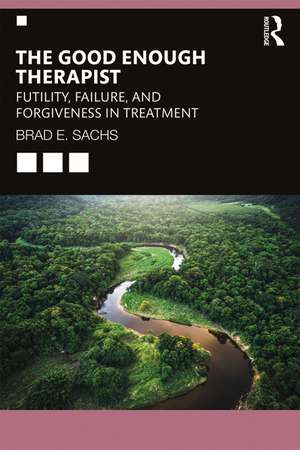 ROUTLEDGE

THE GOOD ENOUGH THERAPIST

FUTILITY, FAILURE, AND FORGIVENESS IN TREATMENT

BRAD E. SACHS